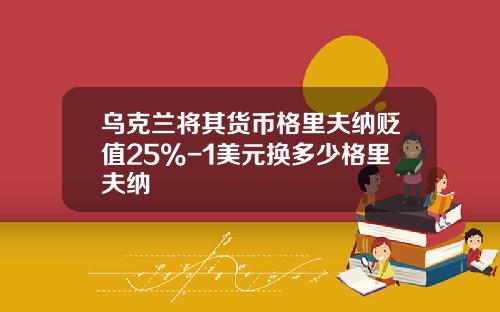 乌克兰将其货币格里夫纳贬值25%-1美元换多少格里夫纳